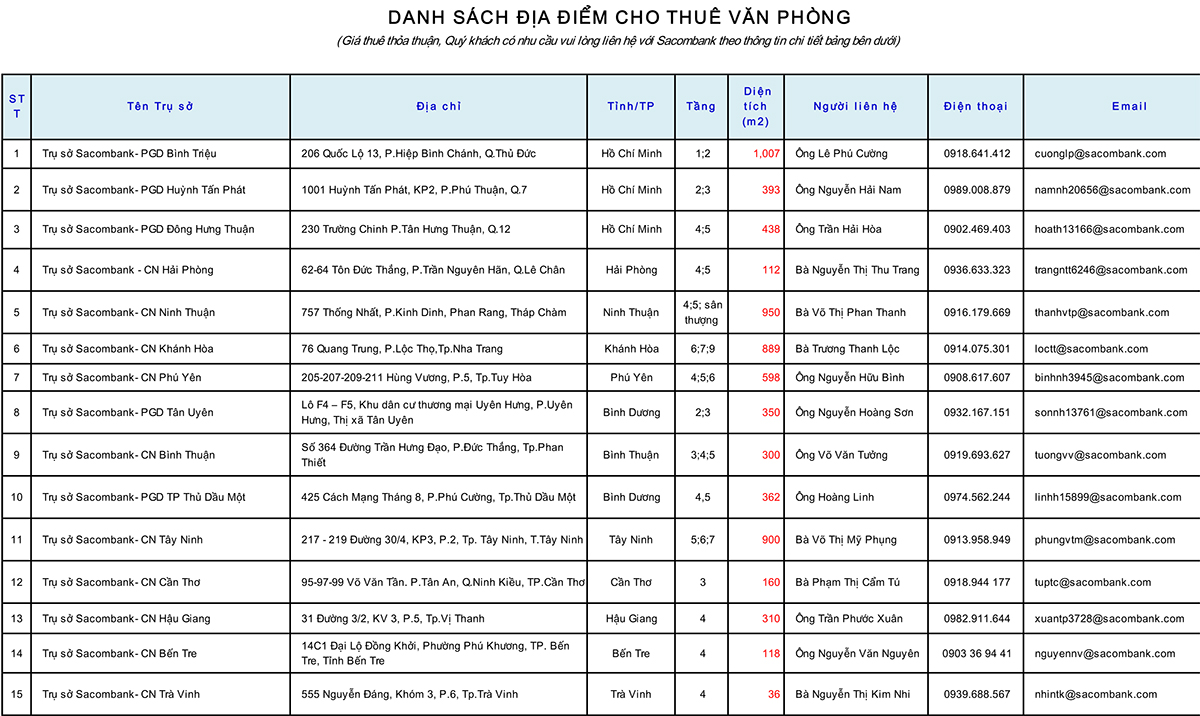 DANH SÁCH ĐỊA ĐIỂM CHO THUÊ VĂN PHÒNG

(Giá thuê thỏa thuận, Quý khách có nhu cầu vui lòng liên hệ với Sacombank theo thông tin chi tiết bảng bên dưới)

| STT | Tên Trụ sở | Địa chỉ | Tỉnh/TP | Tầng | Diện tích (m2) | Người liên hệ | Điện thoại | Email |
|---|---|---|---|---|---|---|---|---|
| 1 | Trụ sở Sacombank- PGD Bình Triệu | 206 Quốc Lộ 13, P.Hiệp Bình Chánh, Q.Thủ Đức | Hồ Chí Minh | 1;2 | 1,007 | Ông Lê Phú Cường | 0918.641.412 | cuonglp@sacombank.com |
| 2 | Trụ sở Sacombank- PGD Huỳnh Tấn Phát | 1001 Huỳnh Tấn Phát, KP2, P.Phú Thuận, Q.7 | Hồ Chí Minh | 2;3 | 393 | Ông Nguyễn Hải Nam | 0989.008.879 | namnh20656@sacombank.com |
| 3 | Trụ sở Sacombank- PGD Đông Hưng Thuận | 230 Trường Chinh P.Tân Hưng Thuận, Q.12 | Hồ Chí Minh | 4;5 | 438 | Ông Trần Hải Hòa | 0902.469.403 | hoath13166@sacombank.com |
| 4 | Trụ sở Sacombank - CN Hải Phòng | 62-64 Tôn Đức Thắng, P.Trần Nguyên Hãn, Q.Lê Chân | Hải Phòng | 4;5 | 112 | Bà Nguyễn Thị Thu Trang | 0936.633.323 | trangntt6246@sacombank.com |
| 5 | Trụ sở Sacombank- CN Ninh Thuận | 757 Thống Nhất, P.Kinh Dinh, Phan Rang, Tháp Chàm | Ninh Thuận | 4;5; sân thượng | 950 | Bà Võ Thị Phan Thanh | 0916.179.669 | thanhvtp@sacombank.com |
| 6 | Trụ sở Sacombank- CN Khánh Hòa | 76 Quang Trung, P.Lộc Thọ,Tp.Nha Trang | Khánh Hòa | 6;7;9 | 889 | Bà Trương Thanh Lộc | 0914.075.301 | loctt@sacombank.com |
| 7 | Trụ sở Sacombank- CN Phú Yên | 205-207-209-211 Hùng Vương, P.5, Tp.Tuy Hòa | Phú Yên | 4;5;6 | 598 | Ông Nguyễn Hữu Bình | 0908.617.607 | binhnh3945@sacombank.com |
| 8 | Trụ sở Sacombank- PGD Tân Uyên | Lô F4 – F5, Khu dân cư thương mại Uyên Hưng, P.Uyên Hưng, Thị xã Tân Uyên | Bình Dương | 2;3 | 350 | Ông Nguyễn Hoàng Sơn | 0932.167.151 | sonnh13761@sacombank.com |
| 9 | Trụ sở Sacombank- CN Bình Thuận | Số 364 Đường Trần Hưng Đạo, P.Đức Thắng, Tp.Phan Thiết | Bình Thuận | 3;4;5 | 300 | Ông Võ Văn Tường | 0919.693.627 | tuongvv@sacombank.com |
| 10 | Trụ sở Sacombank- PGD TP Thủ Dầu Một | 425 Cách Mạng Tháng 8, P.Phú Cường, Tp.Thủ Dầu Một | Bình Dương | 4,5 | 362 | Ông Hoàng Linh | 0974.562.244 | linhh15899@sacombank.com |
| 11 | Trụ sở Sacombank- CN Tây Ninh | 217 - 219 Đường 30/4, KP3, P.2, Tp. Tây Ninh, T.Tây Ninh | Tây Ninh | 5;6;7 | 900 | Bà Võ Thị Mỹ Phụng | 0913.958.949 | phungvtm@sacombank.com |
| 12 | Trụ sở Sacombank- CN Cần Thơ | 95-97-99 Võ Văn Tần. P.Tân An, Q.Ninh Kiều, TP.Cần Thơ | Cần Thơ | 3 | 160 | Bà Phạm Thị Cẩm Tú | 0918.944 177 | tuptc@sacombank.com |
| 13 | Trụ sở Sacombank- CN Hậu Giang | 31 Đường 3/2, KV 3, P.5, Tp.Vị Thanh | Hậu Giang | 4 | 310 | Ông Trần Phước Xuân | 0982.911.644 | xuantp3728@sacombank.com |
| 14 | Trụ sở Sacombank- CN Bến Tre | 14C1 Đại Lộ Đồng Khởi, Phường Phú Khương, TP. Bến Tre, Tỉnh Bến Tre | Bến Tre | 4 | 118 | Ông Nguyễn Văn Nguyên | 0903 36 94 41 | nguyennv@sacombank.com |
| 15 | Trụ sở Sacombank- CN Trà Vinh | 555 Nguyễn Đáng, Khóm 3, P.6, Tp.Trà Vinh | Trà Vinh | 4 | 36 | Bà Nguyễn Thị Kim Nhi | 0939.688.567 | nhintk@sacombank.com |